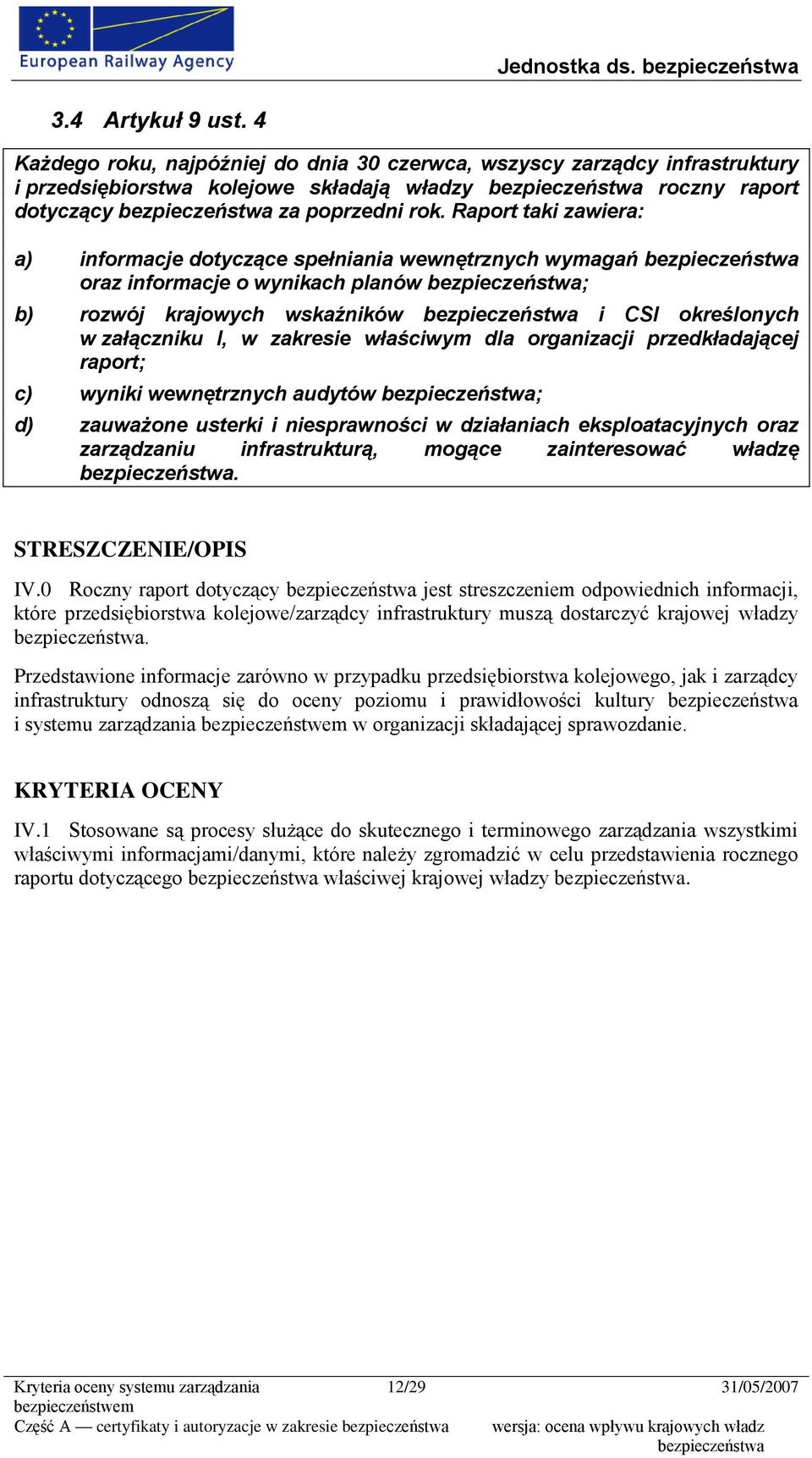 European Railway Agency

Jednostka ds. bezpieczeństwa

3.4 Artykuł 9 ust. 4

Każdego roku, najpóźniej do dnia 30 czerwca, wszyscy zarządcy infrastruktury i przedsiębiorstwa kolejowe składają władzy bezpieczeństwa roczny raport dotyczący bezpieczeństwa za poprzedni rok. Raport taki zawiera:

a) informacje dotyczące spełniania wewnętrznych wymagań bezpieczeństwa oraz informacje o wynikach planów bezpieczeństwa;

b) rozwój krajowych wskaźników bezpieczeństwa i CSI określonych w załączniku I, w zakresie właściwym dla organizacji przedkładającej raport;

c) wyniki wewnętrznych audytów bezpieczeństwa;

d) zauważone usterki i niesprawności w działaniach eksploatacyjnych oraz zarządzaniu infrastrukturą, mogące zainteresować władzę bezpieczeństwa.

STRESZCZENIE/OPIS

IV.0 Roczny raport dotyczący bezpieczeństwa jest streszczeniem odpowiednich informacji, które przedsiębiorstwa kolejowe/zarządcy infrastruktury muszą dostarczyć krajowej władzy bezpieczeństwa.

Przedstawione informacje zarówno w przypadku przedsiębiorstwa kolejowego, jak i zarządcy infrastruktury odnoszą się do oceny poziomu i prawidłowości kultury bezpieczeństwa i systemu zarządzania bezpieczeństwem w organizacji składającej sprawozdanie.

KRYTERIA OCENY

IV.1 Stosowane są procesy służące do skutecznego i terminowego zarządzania wszystkimi właściwymi informacjami/danymi, które należy zgromadzić w celu przedstawienia rocznego raportu dotyczącego bezpieczeństwa właściwej krajowej władzy bezpieczeństwa.

Kryteria oceny systemu zarządzania bezpieczeństwem 12/29 31/05/2007
Część A — certyfikaty i autoryzacje w zakresie bezpieczeństwa wersja: ocena wpływu krajowych władz bezpieczeństwa